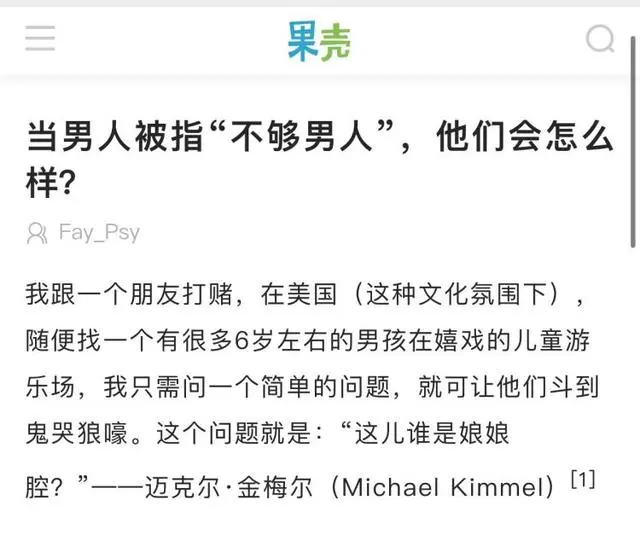 果壳

当男人被指“不够男人”，他们会怎么样？

Fay_Psy

我跟一个朋友打赌，在美国（这种文化氛围下），随便找一个有很多6岁左右的男孩在嬉戏的儿童游乐场，我只需问一个简单的问题，就可让他们斗到鬼哭狼嚎。这个问题就是：“这儿谁是娘娘腔？”——迈克尔·金梅尔（Michael Kimmel）$^{[1]}$